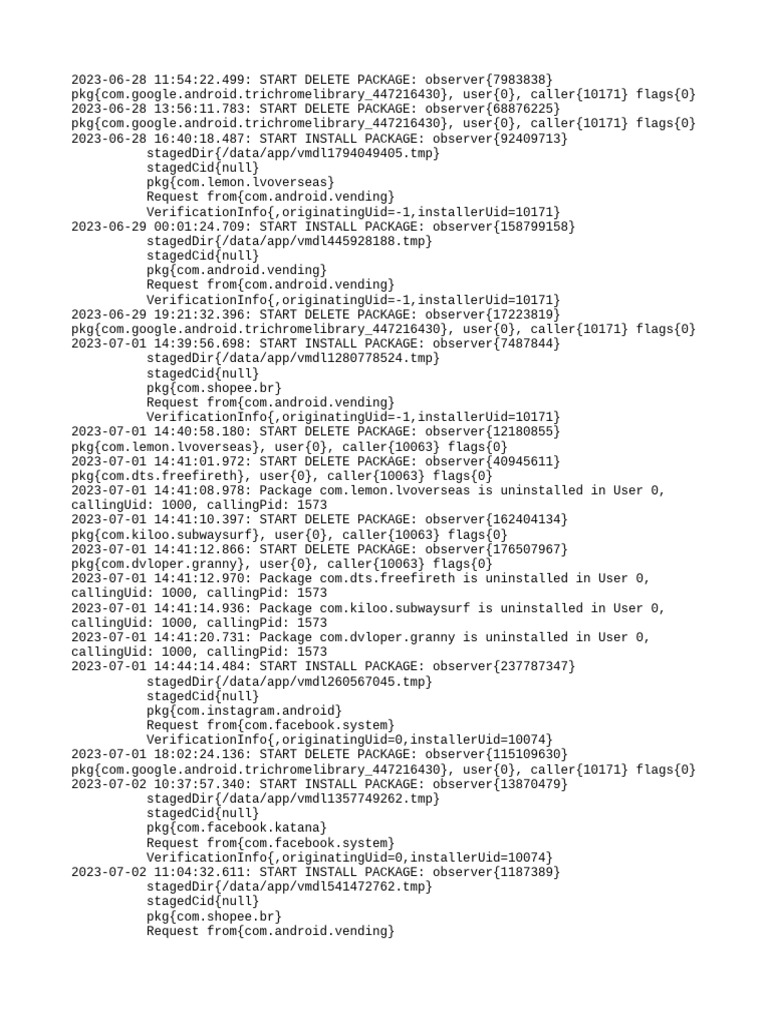 2023-06-28 11:54:22.499: START DELETE PACKAGE: observer{7983838}
pkg{com.google.android.trichromelibrary_447216430}, user{0}, caller{10171} flags{0}
2023-06-28 13:56:11.783: START DELETE PACKAGE: observer{68876225}
pkg{com.google.android.trichromelibrary_447216430}, user{0}, caller{10171} flags{0}
2023-06-28 16:40:18.487: START INSTALL PACKAGE: observer{92409713}
stagedDir{/data/app/vmdl1794049405.tmp}
stagedCid{null}
pkg{com.lemon.lvoverseas}
Request from{com.android.vending}
VerificationInfo{,originatingUid=-1,installerUid=10171}
2023-06-29 00:01:24.709: START INSTALL PACKAGE: observer{158799158}
stagedDir{/data/app/vmdl445928188.tmp}
stagedCid{null}
pkg{com.android.vending}
Request from{com.android.vending}
VerificationInfo{,originatingUid=-1,installerUid=10171}
2023-06-29 19:21:32.396: START DELETE PACKAGE: observer{17223819}
pkg{com.google.android.trichromelibrary_447216430}, user{0}, caller{10171} flags{0}
2023-07-01 14:39:56.698: START INSTALL PACKAGE: observer{7487844}
stagedDir{/data/app/vmdl1280778524.tmp}
stagedCid{null}
pkg{com.shopee.br}
Request from{com.android.vending}
VerificationInfo{,originatingUid=-1,installerUid=10171}
2023-07-01 14:40:58.180: START DELETE PACKAGE: observer{12180855}
pkg{com.lemon.lvoverseas}, user{0}, caller{10063} flags{0}
2023-07-01 14:41:01.972: START DELETE PACKAGE: observer{40945611}
pkg{com.dts.freefireth}, user{0}, caller{10063} flags{0}
2023-07-01 14:41:08.978: Package com.lemon.lvoverseas is uninstalled in User 0, callingUid: 1000, callingPid: 1573
2023-07-01 14:41:10.397: START DELETE PACKAGE: observer{162404134}
pkg{com.kiloo.subwaysurf}, user{0}, caller{10063} flags{0}
2023-07-01 14:41:12.866: START DELETE PACKAGE: observer{176507967}
pkg{com.dvloper.granny}, user{0}, caller{10063} flags{0}
2023-07-01 14:41:12.970: Package com.dts.freefireth is uninstalled in User 0, callingUid: 1000, callingPid: 1573
2023-07-01 14:41:14.936: Package com.kiloo.subwaysurf is uninstalled in User 0, callingUid: 1000, callingPid: 1573
2023-07-01 14:41:20.731: Package com.dvloper.granny is uninstalled in User 0, callingUid: 1000, callingPid: 1573
2023-07-01 14:44:14.484: START INSTALL PACKAGE: observer{237787347}
stagedDir{/data/app/vmdl260567045.tmp}
stagedCid{null}
pkg{com.instagram.android}
Request from{com.facebook.system}
VerificationInfo{,originatingUid=0,installerUid=10074}
2023-07-01 18:02:24.136: START DELETE PACKAGE: observer{115109630}
pkg{com.google.android.trichromelibrary_447216430}, user{0}, caller{10171} flags{0}
2023-07-02 10:37:57.340: START INSTALL PACKAGE: observer{13870479}
stagedDir{/data/app/vmdl1357749262.tmp}
stagedCid{null}
pkg{com.facebook.katana}
Request from{com.facebook.system}
VerificationInfo{,originatingUid=0,installerUid=10074}
2023-07-02 11:04:32.611: START INSTALL PACKAGE: observer{1187389}
stagedDir{/data/app/vmdl541472762.tmp}
stagedCid{null}
pkg{com.shopee.br}
Request from{com.android.vending}